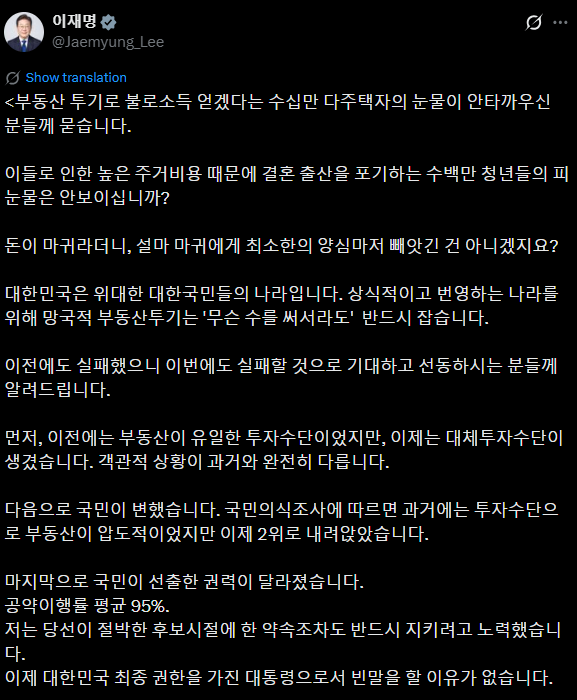 이재명
@Jaemyung_Lee

Show translation

<부동산 투기로 불로소득 얻겠다는 수십만 다주택자의 눈물이 안타까우신 분들께 묻습니다.

이들로 인한 높은 주거비용 때문에 결혼 출산을 포기하는 수백만 청년들의 피눈물은 안보이십니까?

돈이 마귀라더니, 설마 마귀에게 최소한의 양심마저 빼앗긴 건 아니겠지요?

대한민국은 위대한 대한국민들의 나라입니다. 상식적이고 번영하는 나라를 위해 망국적 부동산투기는 '무슨 수를 써서라도' 반드시 잡습니다.

이전에도 실패했으니 이번에도 실패할 것으로 기대하고 선동하시는 분들께 알려드립니다.

먼저, 이전에는 부동산이 유일한 투자수단이었지만, 이제는 대체투자수단이 생겼습니다. 객관적 상황이 과거와 완전히 다릅니다.

다음으로 국민이 변했습니다. 국민의식조사에 따르면 과거에는 투자수단으로 부동산이 압도적이었지만 이제 2위로 내려앉았습니다.

마지막으로 국민이 선출한 권력이 달라졌습니다.
공약이행률 평균 95%.
저는 당선이 절박한 후보시절에 한 약속조차도 반드시 지키려고 노력했습니다.
이제 대한민국 최종 권한을 가진 대통령으로서 빈말을 할 이유가 없습니다.